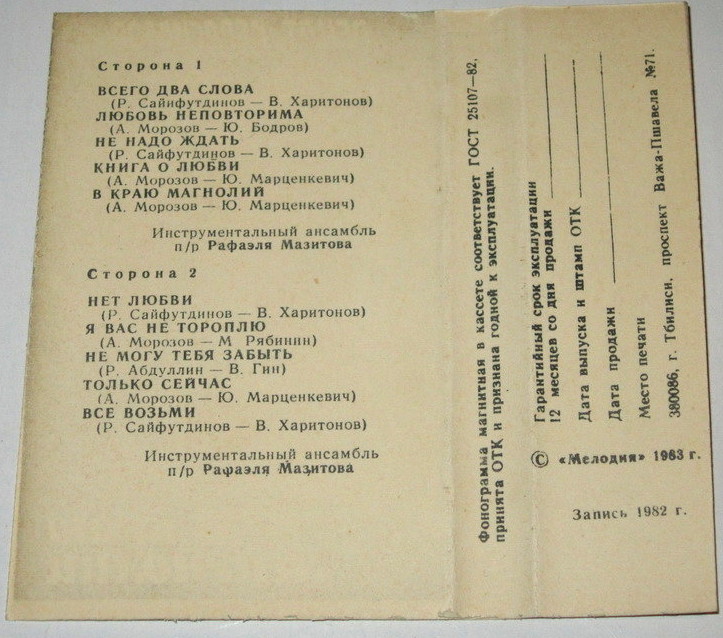 Сторона 1

ВСЕГО ДВА СЛОВА
(Р. Сайфутдинов — В. Харитонов)
ЛЮБОВЬ НЕПОВТОРИМА
(А. Морозов — Ю. Бодров)
НЕ НАДО ЖДАТЬ
(Р. Сайфутдинов — В. Харитонов)
КНИГА О ЛЮБВИ
(А. Морозов — Ю. Марценкевич)
В КРАЮ МАГНОЛИЙ
(А. Морозов — Ю. Марценкевич)

Инструментальный ансамбль
п/р Рафаэля Мазитова

Сторона 2

НЕТ ЛЮБВИ
(Р. Сайфутдинов — В. Харитонов)
Я ВАС НЕ ТОРОПЛЮ
(А. Морозов — М. Рябинин)
НЕ МОГУ ТЕБЯ ЗАБЫТЬ
(Р. Абдуллин — В. Гин)
ТОЛЬКО СЕЙЧАС
(А. Морозов — Ю. Марценкевич)
ВСЕ ВОЗЬМИ
(Р. Сайфутдинов — В. Харитонов)

Инструментальный ансамбль
п/р Рафаэля Мазитова

Фонограмма магнитная в кассете соответствует ГОСТ 25107—82, принята ОТК и признана годной к эксплуатации.

Гарантийный срок эксплуатации 12 месяцев со дня продажи

Дата выпуска и штамп ОТК

Дата продажи

Место печати

380086, г. Тбилиси, проспект Важа-Пшавела №71.

© «Мелодия» 1983 г.

Запись 1982 г.